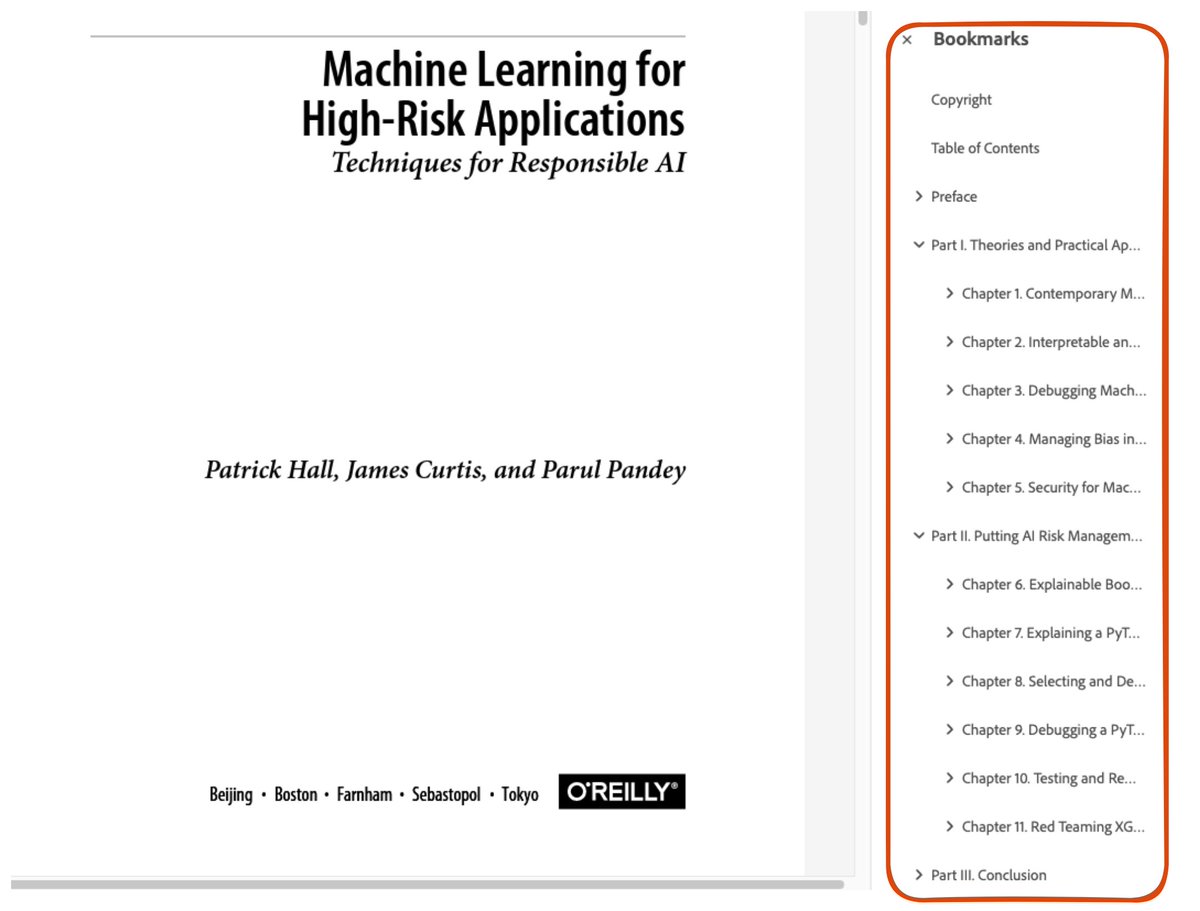 Machine Learning for High-Risk Applications
Techniques for Responsible AI

Patrick Hall, James Curtis, and Parul Pandey

Beijing • Boston • Farnham • Sebastopol • Tokyo O'REILLY®

× Bookmarks

Copyright

Table of Contents

Preface

Part I. Theories and Practical Ap...

Chapter 1. Contemporary M...

Chapter 2. Interpretable an...

Chapter 3. Debugging Mach...

Chapter 4. Managing Bias in...

Chapter 5. Security for Mac...

Part II. Putting AI Risk Managem...

Chapter 6. Explainable Boo...

Chapter 7. Explaining a PyT...

Chapter 8. Selecting and De...

Chapter 9. Debugging a PyT...

Chapter 10. Testing and Re...

Chapter 11. Red Teaming XG...

Part III. Conclusion